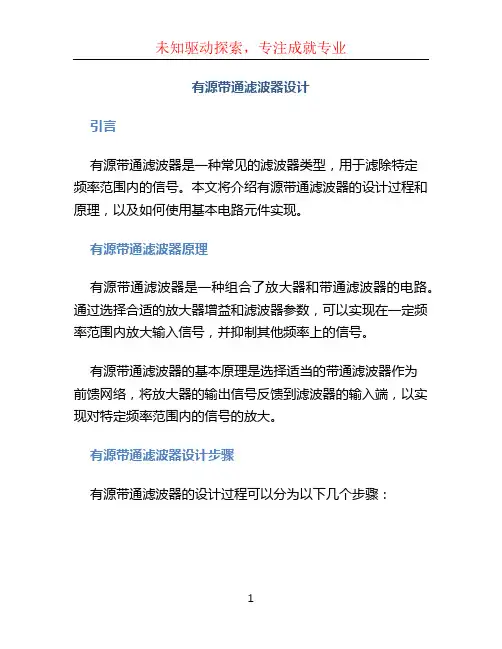 未知驱动探索，专注成就专业

有源带通滤波器设计

引言

有源带通滤波器是一种常见的滤波器类型，用于滤除特定频率范围内的信号。本文将介绍有源带通滤波器的设计过程和原理，以及如何使用基本电路元件实现。

有源带通滤波器原理

有源带通滤波器是一种组合了放大器和带通滤波器的电路。通过选择合适的放大器增益和滤波器参数，可以实现在一定频率范围内放大输入信号，并抑制其他频率上的信号。

有源带通滤波器的基本原理是选择适当的带通滤波器作为前馈网络，将放大器的输出信号反馈到滤波器的输入端，以实现对特定频率范围内的信号的放大。

有源带通滤波器设计步骤

有源带通滤波器的设计过程可以分为以下几个步骤：

1